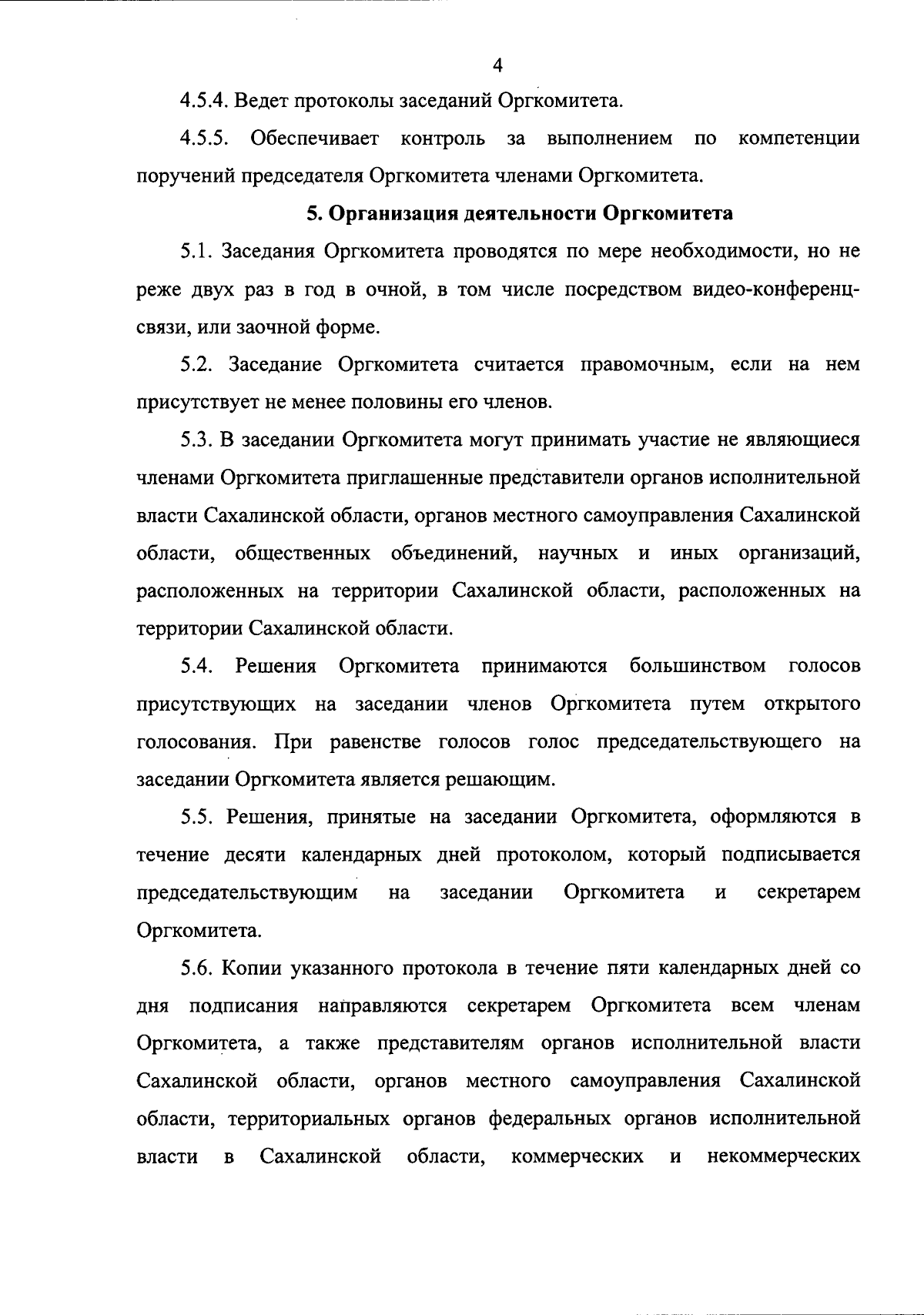 4

4.5.4. Ведет протоколы заседаний Оргкомитета.

4.5.5. Обеспечивает контроль за выполнением по компетенции поручений председателя Оргкомитета членами Оргкомитета.

5. Организация деятельности Оргкомитета

5.1. Заседания Оргкомитета проводятся по мере необходимости, но не реже двух раз в год в очной, в том числе посредством видео-конференц-связи, или заочной форме.

5.2. Заседание Оргкомитета считается правомочным, если на нем присутствует не менее половины его членов.

5.3. В заседании Оргкомитета могут принимать участие не являющиеся членами Оргкомитета приглашенные представители органов исполнительной власти Сахалинской области, органов местного самоуправления Сахалинской области, общественных объединений, научных и иных организаций, расположенных на территории Сахалинской области, расположенных на территории Сахалинской области.

5.4. Решения Оргкомитета принимаются большинством голосов присутствующих на заседании членов Оргкомитета путем открытого голосования. При равенстве голосов голос председательствующего на заседании Оргкомитета является решающим.

5.5. Решения, принятые на заседании Оргкомитета, оформляются в течение десяти календарных дней протоколом, который подписывается председательствующим на заседании Оргкомитета и секретарем Оргкомитета.

5.6. Копии указанного протокола в течение пяти календарных дней со дня подписания направляются секретарем Оргкомитета всем членам Оргкомитета, а также представителям органов исполнительной власти Сахалинской области, органов местного самоуправления Сахалинской области, территориальных органов федеральных органов исполнительной власти в Сахалинской области, коммерческих и некоммерческих